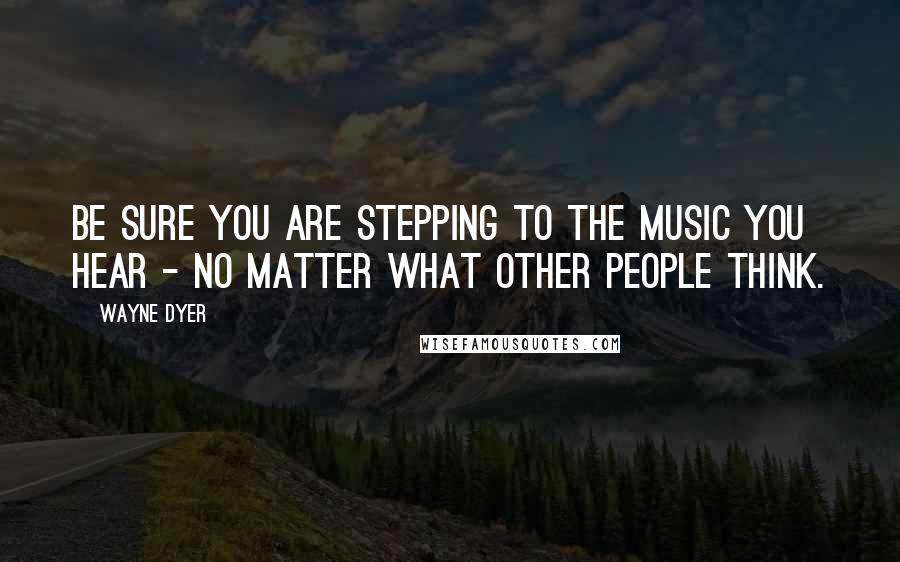 BE SURE YOU ARE STEPPING TO THE MUSIC YOU HEAR - NO MATTER WHAT OTHER PEOPLE THINK.

WAYNE DYER

WISEFAMOUSQUOTES.COM